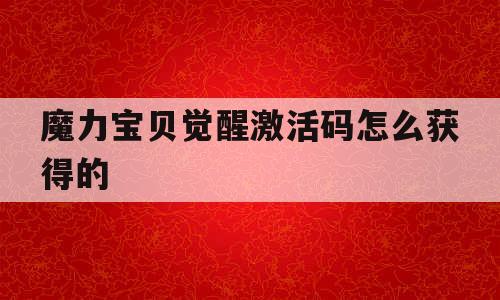 魔力宝贝觉醒激活码怎么获得的